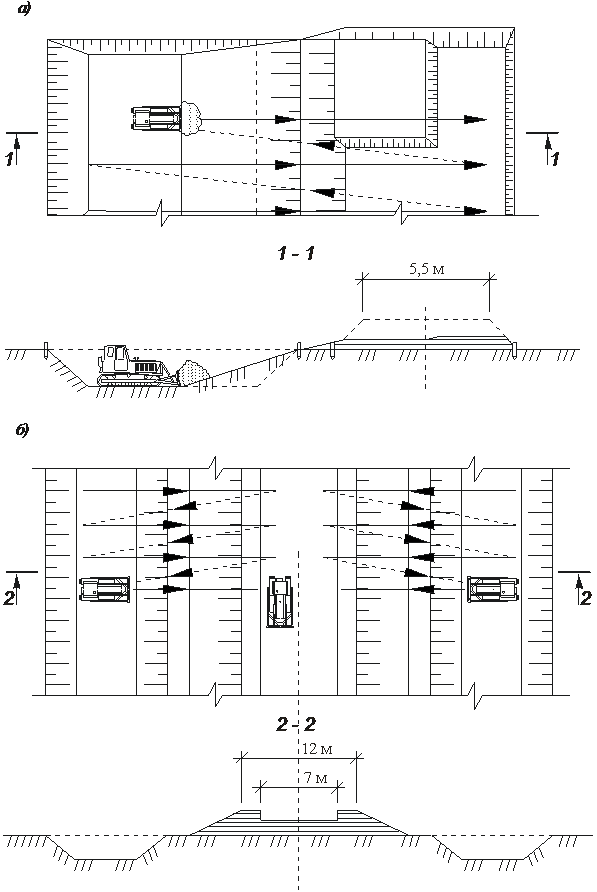 а)

1

1

1 - 1

5,5 м

б)

2

2

2 - 2

12 м

7 м